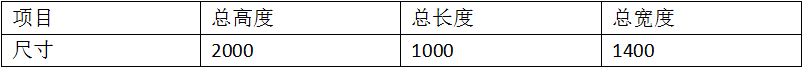 | 项目 | 总高度 | 总长度 | 总宽度 |
|---|---|---|---|
| 尺寸 | 2000 | 1000 | 1400 |